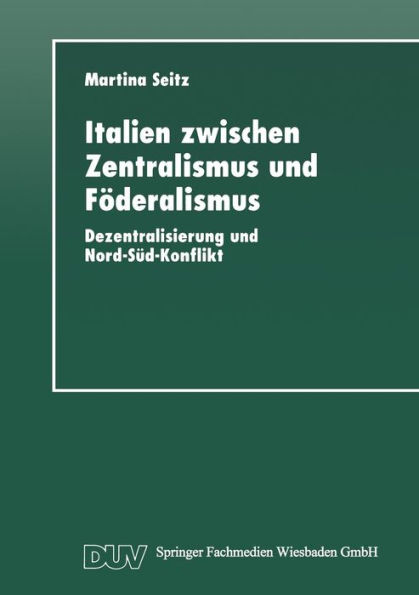 Martina Seitz

Italien zwischen Zentralismus und Föderalismus

Dezentralisierung und Nord-Süd-Konflikt

DUV Springer Fachmedien Wiesbaden GmbH